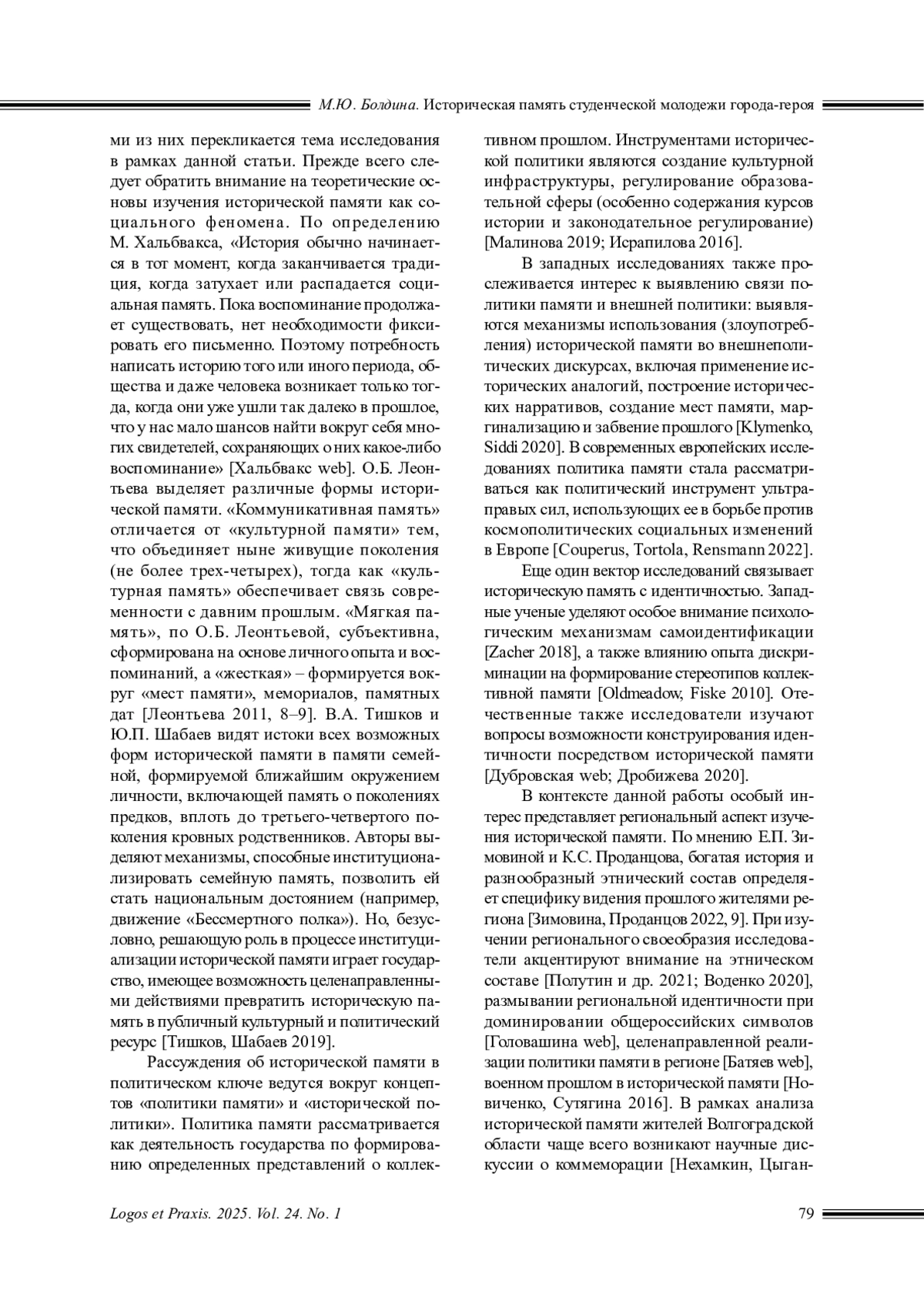 М.Ю. Болдина. Историческая память студенческой молодежи города-героя

ми из них перекликается тема исследования в рамках данной статьи. Прежде всего следует обратить внимание на теоретические основы изучения исторической памяти как социального феномена. По определению М. Хальбвакса, «История обычно начинается в тот момент, когда заканчивается традиция, когда затухает или распадается социальная память. Пока воспоминание продолжает существовать, нет необходимости фиксировать его письменно. Поэтому потребность написать историю того или иного периода, общества и даже человека возникает только тогда, когда они уже ушли так далеко в прошлое, что у нас мало шансов найти вокруг себя многих свидетелей, сохраняющих о них какое-либо воспоминание» [Хальбвакс web]. О.Б. Леонтьева выделяет различные формы исторической памяти. «Коммуникативная память» отличается от «культурной памяти» тем, что объединяет ныне живущие поколения (не более трех-четырех), тогда как «культурная память» обеспечивает связь современности с давним прошлым. «Мягкая память», по О.Б. Леонтьевой, субъективна, сформирована на основе личного опыта и воспоминаний, а «жесткая» – формируется вокруг «мест памяти», мемориалов, памятных дат [Леонтьева 2011, 8–9]. В.А. Тишков и Ю.П. Шабаев видят истоки всех возможных форм исторической памяти в памяти семейной, формируемой ближайшим окружением личности, включающей память о поколениях предков, вплоть до третьего-четвертого поколения кровных родственников. Авторы выделяют механизмы, способные институционализировать семейную память, позволить ей стать национальным достоянием (например, движение «Бессмертного полка»). Но, безусловно, решающую роль в процессе институциализации исторической памяти играет государство, имеющее возможность целенаправленными действиями превратить историческую память в публичный культурный и политический ресурс [Тишков, Шабаев 2019].

Рассуждения об исторической памяти в политическом ключе ведутся вокруг концептов «политики памяти» и «исторической политики». Политика памяти рассматривается как деятельность государства по формированию определенных представлений о коллективном прошлом. Инструментами исторической политики являются создание культурной инфраструктуры, регулирование образовательной сферы (особенно содержания курсов истории и законодательное регулирование) [Малинова 2019; Исрапилова 2016].

В западных исследованиях также прослеживается интерес к выявлению связи политики памяти и внешней политики: выявляются механизмы использования (злоупотребления) исторической памяти во внешнеполитических дискурсах, включая применение исторических аналогий, построение исторических нарративов, создание мест памяти, маргинализацию и забвение прошлого [Klymenko, Siddi 2020]. В современных европейских исследованиях политика памяти стала рассматриваться как политический инструмент ультраправых сил, использующих ее в борьбе против космополитических социальных изменений в Европе [Couperus, Tortola, Rensmann 2022].

Еще один вектор исследований связывает историческую память с идентичностью. Западные ученые уделяют особое внимание психологическим механизмам самоидентификации [Zacher 2018], а также влиянию опыта дискриминации на формирование стереотипов коллективной памяти [Oldmeadow, Fiske 2010]. Отечественные также исследователи изучают вопросы возможности конструирования идентичности посредством исторической памяти [Дубровская web; Дробижева 2020].

В контексте данной работы особый интерес представляет региональный аспект изучения исторической памяти. По мнению Е.П. Зимовиной и К.С. Проданцова, богатая история и разнообразный этнический состав определяет специфику видения прошлого жителями региона [Зимовина, Проданцов 2022, 9]. При изучении регионального своеобразия исследователи акцентируют внимание на этническом составе [Полутин и др. 2021; Воденко 2020], размывании региональной идентичности при доминировании общероссийских символов [Головашина web], целенаправленной реализации политики памяти в регионе [Батяев web], военном прошлом в исторической памяти [Новиченко, Сутягина 2016]. В рамках анализа исторической памяти жителей Волгоградской области чаще всего возникают научные дискуссии о коммеморации [Нехамкин, Цыган-

Logos et Praxis. 2025. Vol. 24. No. 1

79